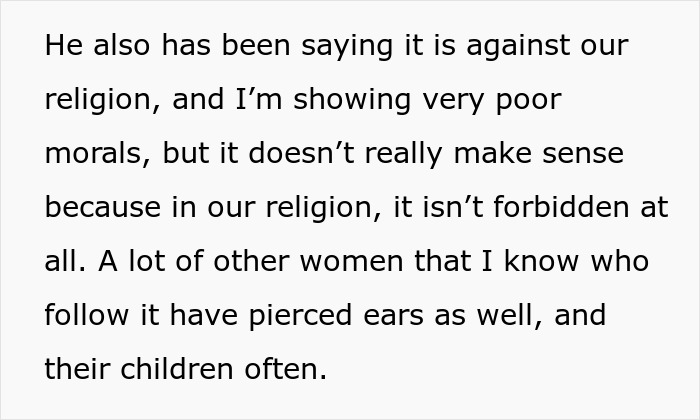 He also has been saying it is against our religion, and I’m showing very poor morals, but it doesn’t really make sense because in our religion, it isn’t forbidden at all. A lot of other women that I know who follow it have pierced ears as well, and their children often.